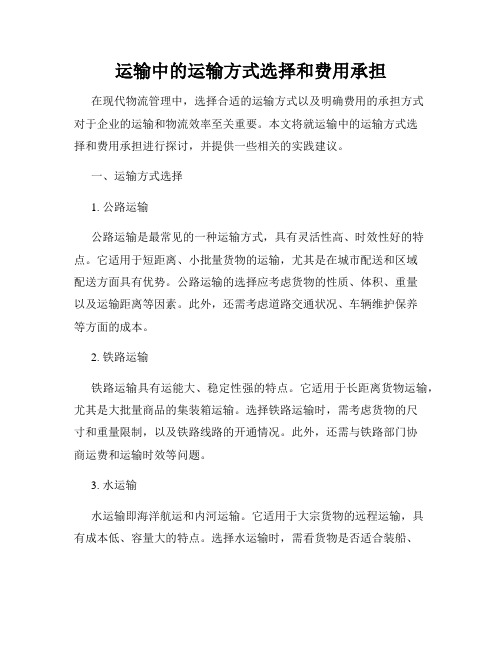 运输中的运输方式选择和费用承担

在现代物流管理中，选择合适的运输方式以及明确费用的承担方式对于企业的运输和物流效率至关重要。本文将就运输中的运输方式选择和费用承担进行探讨，并提供一些相关的实践建议。

一、运输方式选择

1. 公路运输

公路运输是最常见的一种运输方式，具有灵活性高、时效性好的特点。它适用于短距离、小批量货物的运输，尤其是在城市配送和区域配送方面具有优势。公路运输的选择应考虑货物的性质、体积、重量以及运输距离等因素。此外，还需考虑道路交通状况、车辆维护保养等方面的成本。

2. 铁路运输

铁路运输具有运能大、稳定性强的特点。它适用于长距离货物运输，尤其是大批量商品的集装箱运输。选择铁路运输时，需考虑货物的尺寸和重量限制，以及铁路线路的开通情况。此外，还需与铁路部门协商运费和运输时效等问题。

3. 水运输

水运输即海洋航运和内河运输。它适用于大宗货物的远程运输，具有成本低、容量大的特点。选择水运输时，需看货物是否适合装船、